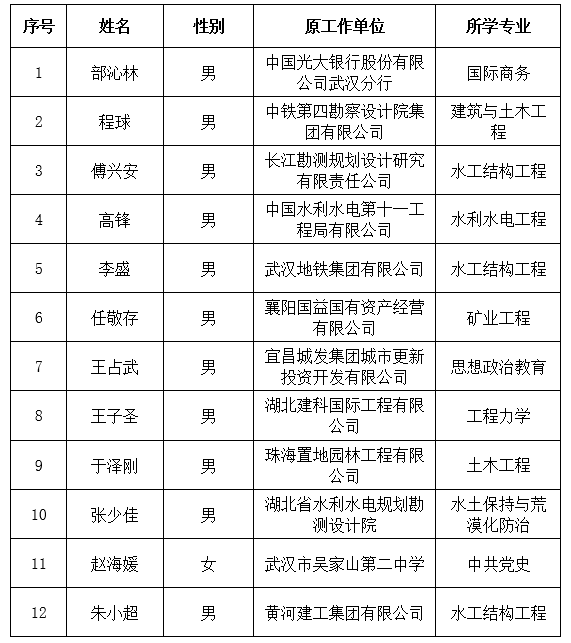 | 序号 | 姓名 | 性别 | 原工作单位 | 所学专业 |
|---|---|---|---|---|
| 1 | 部沁林 | 男 | 中国光大银行股份有限公司武汉分行 | 国际商务 |
| 2 | 程球 | 男 | 中铁第四勘察设计院集团有限公司 | 建筑与土木工程 |
| 3 | 傅兴安 | 男 | 长江勘测规划设计研究有限责任公司 | 水工结构工程 |
| 4 | 高锋 | 男 | 中国水利水电第十一工程局有限公司 | 水利水电工程 |
| 5 | 李盛 | 男 | 武汉地铁集团有限公司 | 水工结构工程 |
| 6 | 任敬存 | 男 | 襄阳国益国有资产经营有限公司 | 矿业工程 |
| 7 | 王占武 | 男 | 宜昌城发集团城市更新投资开发有限公司 | 思想政治教育 |
| 8 | 王子圣 | 男 | 湖北建科国际工程有限公司 | 工程力学 |
| 9 | 于泽刚 | 男 | 珠海置地园林工程有限公司 | 土木工程 |
| 10 | 张少佳 | 男 | 湖北省水利水电规划勘测设计院 | 水土保持与荒漠化防治 |
| 11 | 赵海媛 | 女 | 武汉市吴家山第二中学 | 中共党史 |
| 12 | 朱小超 | 男 | 黄河建工集团有限公司 | 水工结构工程 |